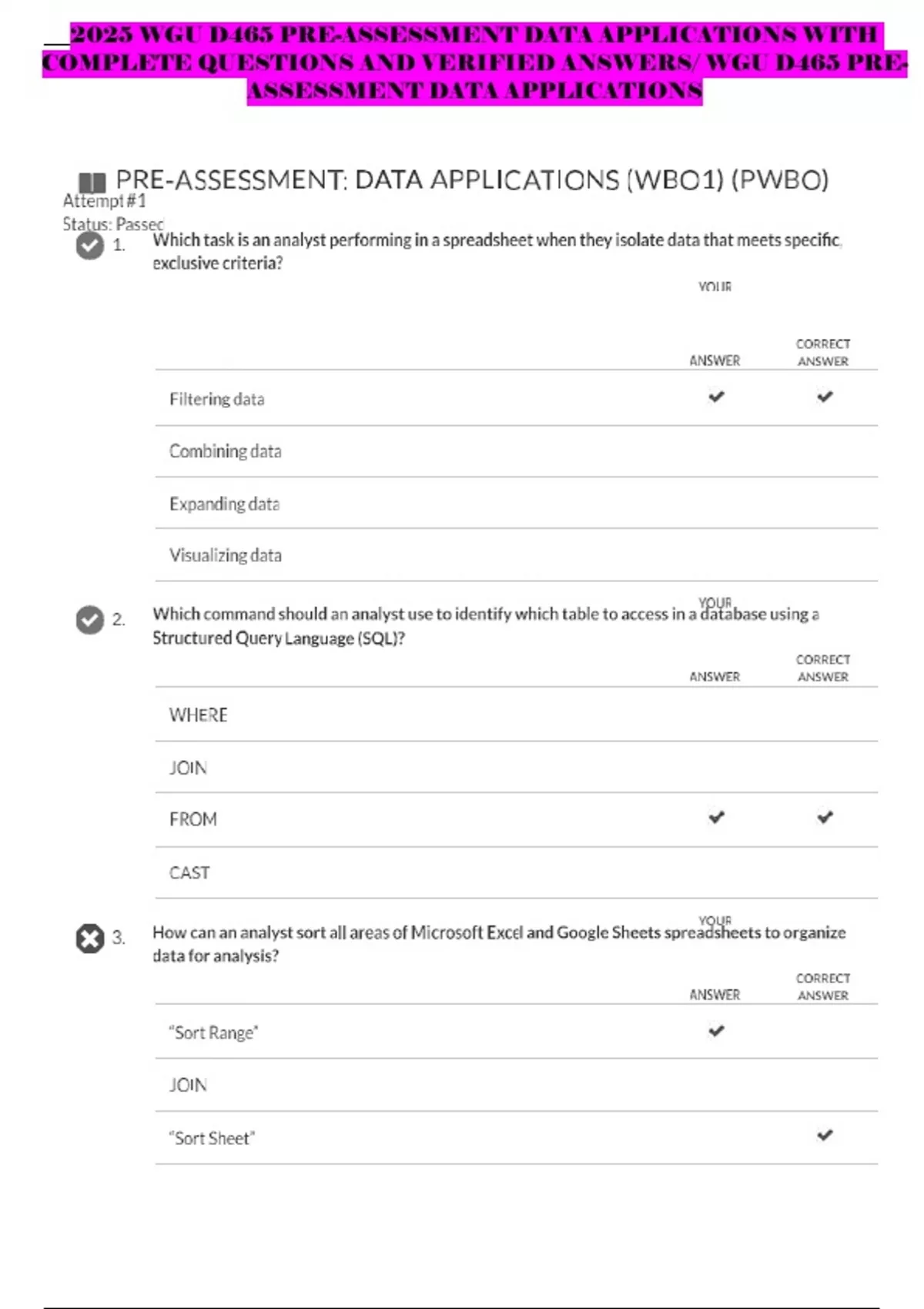 2025 WGU D465 PRE-ASSESSMENT DATA APPLICATIONS WITH COMPLETE QUESTIONS AND VERIFIED ANSWERS/ WGU D465 PRE-ASSESSMENT DATA APPLICATIONS

PRE-ASSESSMENT: DATA APPLICATIONS (WBO1) (PWBO)

Attempt #1

Status: Passed

1. Which task is an analyst performing in a spreadsheet when they isolate data that meets specific, exclusive criteria?

| | YOUR ANSWER | CORRECT ANSWER |
|---|---|---|
| Filtering data | ✔ | ✔ |
| Combining data | | |
| Expanding data | | |
| Visualizing data | | |

2. Which command should an analyst use to identify which table to access in a database using a Structured Query Language (SQL)?

| | YOUR ANSWER | CORRECT ANSWER |
|---|---|---|
| WHERE | | |
| JOIN | | |
| FROM | ✔ | ✔ |
| CAST | | |

3. How can an analyst sort all areas of Microsoft Excel and Google Sheets spreadsheets to organize data for analysis?

| | YOUR ANSWER | CORRECT ANSWER |
|---|---|---|
| "Sort Range" | ✔ | |
| JOIN | | |
| "Sort Sheet" | | ✔ |